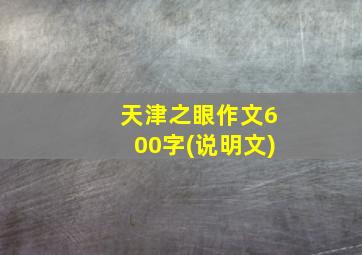 天津之眼作文600字(说明文)